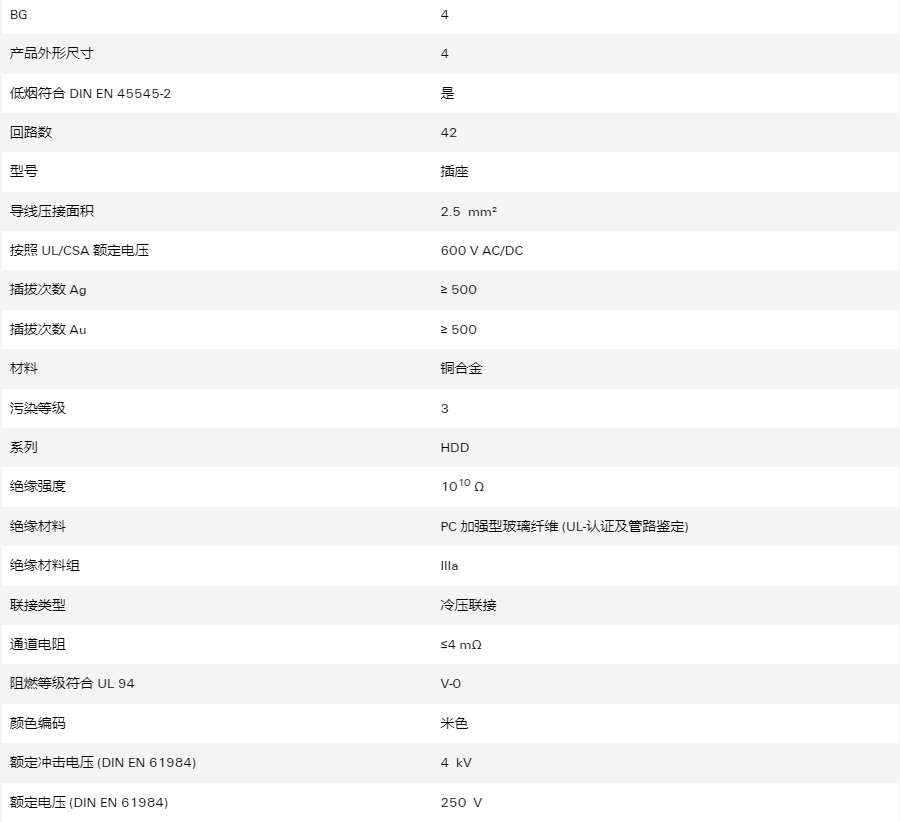 | BG | 4 |
|---|---|
| 产品外形尺寸 | 4 |
| 低烟符合 DIN EN 45545-2 | 是 |
| 回路数 | 42 |
| 型号 | 插座 |
| 导线压接面积 | 2.5 mm² |
| 按照 UL/CSA 额定电压 | 600 V AC/DC |
| 插拔次数 Ag | ≥ 500 |
| 插拔次数 Au | ≥ 500 |
| 材料 | 铜合金 |
| 污染等级 | 3 |
| 系列 | HDD |
| 绝缘强度 | $10^{10}$ Ω |
| 绝缘材料 | PC 加强型玻璃纤维 (UL-认证及管路鉴定) |
| 绝缘材料组 | IIIa |
| 联接类型 | 冷压联接 |
| 通道电阻 | ≤4 mΩ |
| 阻燃等级符合 UL 94 | V-0 |
| 颜色编码 | 米色 |
| 额定冲击电压 (DIN EN 61984) | 4 kV |
| 额定电压 (DIN EN 61984) | 250 V |